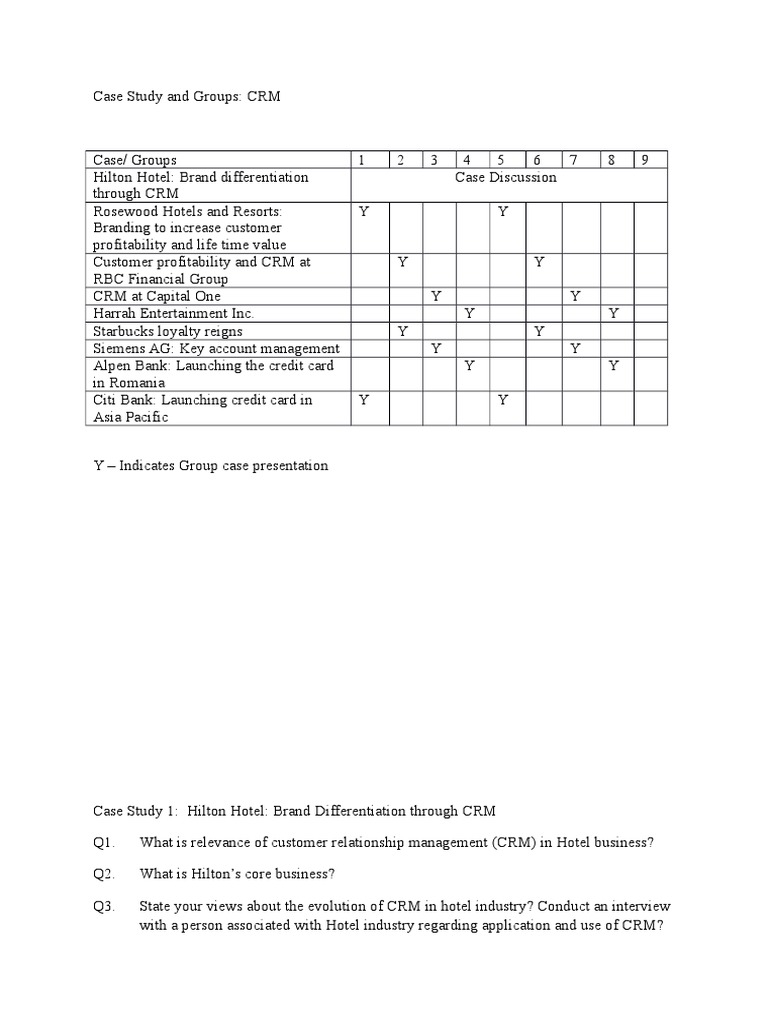 Case Study and Groups: CRM

| Case/ Groups | 1 | 2 | 3 | 4 | 5 | 6 | 7 | 8 | 9 |
|---|---|---|---|---|---|---|---|---|---|
| Hilton Hotel: Brand differentiation through CRM | Case Discussion | | | | | | | | |
| Rosewood Hotels and Resorts: Branding to increase customer profitability and life time value | Y | | | | Y | | | | |
| Customer profitability and CRM at RBC Financial Group | | Y | | | | Y | | | |
| CRM at Capital One | | | Y | | | | Y | | |
| Harrah Entertainment Inc. | | | | Y | | | | Y | |
| Starbucks loyalty reigns | | Y | | | | Y | | | |
| Siemens AG: Key account management | | | Y | | | | Y | | |
| Alpen Bank: Launching the credit card in Romania | | | | Y | | | | Y | |
| Citi Bank: Launching credit card in Asia Pacific | Y | | | | Y | | | | |

Y – Indicates Group case presentation

Case Study 1: Hilton Hotel: Brand Differentiation through CRM

Q1. What is relevance of customer relationship management (CRM) in Hotel business?

Q2. What is Hilton's core business?

Q3. State your views about the evolution of CRM in hotel industry? Conduct an interview with a person associated with Hotel industry regarding application and use of CRM?